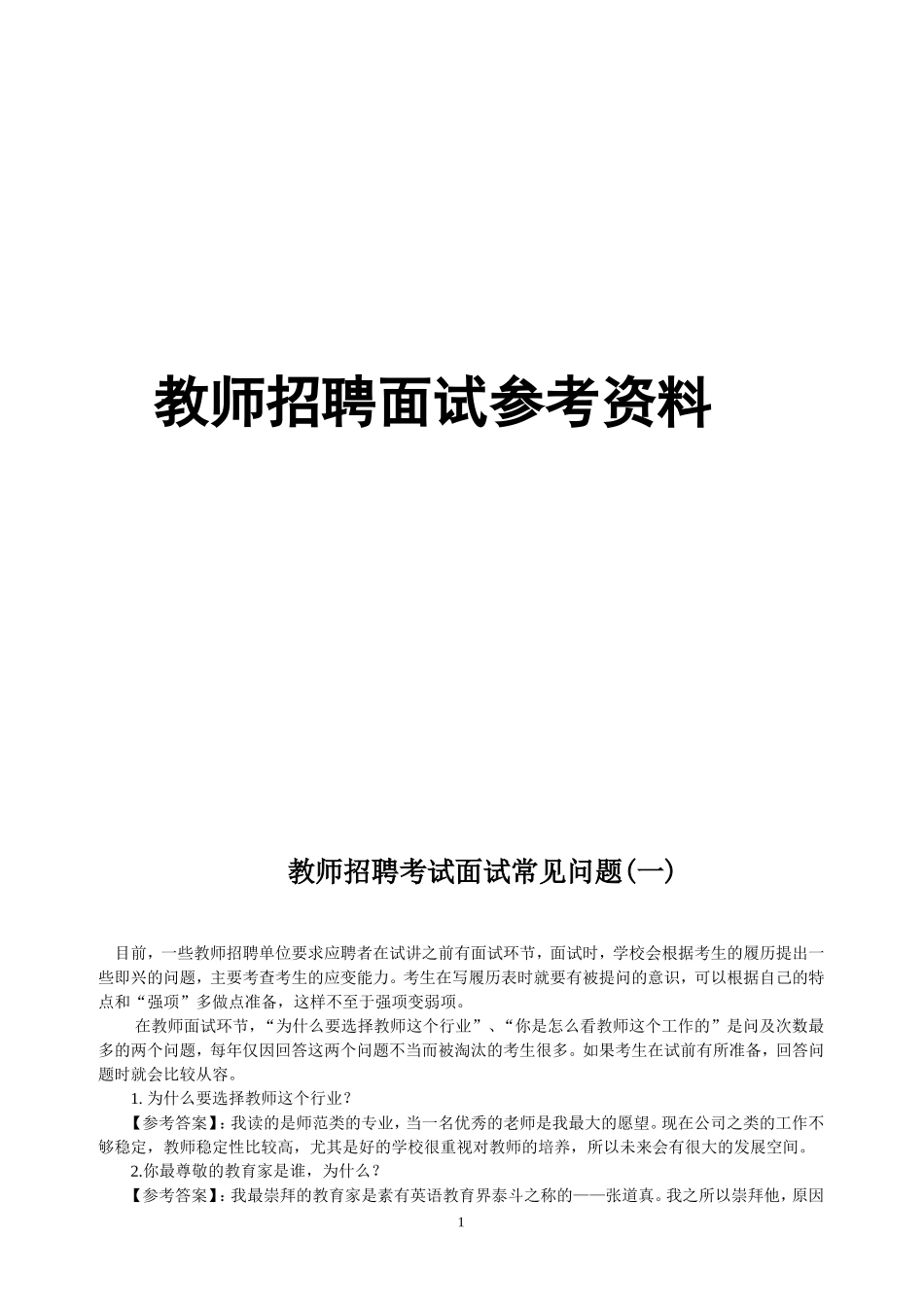 教师招聘面试参考资料

教师招聘考试面试常见问题(一)

目前，一些教师招聘单位要求应聘者在试讲之前有面试环节，面试时，学校会根据考生的履历提出一些即兴的问题，主要考查考生的应变能力。考生在写履历表时就要有被提问的意识，可以根据自己的特点和“强项”多做点准备，这样不至于强项变弱项。

在教师面试环节，“为什么要选择教师这个行业”、“你是怎么看教师这个工作的”是问及次数最多的两个问题，每年仅因回答这两个问题不当而被淘汰的考生很多。如果考生在试前有所准备，回答问题时就会比较从容。

1. 为什么要选择教师这个行业？

【参考答案】：我读的是师范类的专业，当一名优秀的老师是我最大的愿望。现在公司之类的工作不够稳定，教师稳定性比较高，尤其是好的学校很重视对教师的培养，所以未来会有很大的发展空间。

2.你最尊敬的教育家是谁，为什么？

【参考答案】：我最崇拜的教育家是素有英语教育界泰斗之称的——张道真。我之所以崇拜他，原因

1